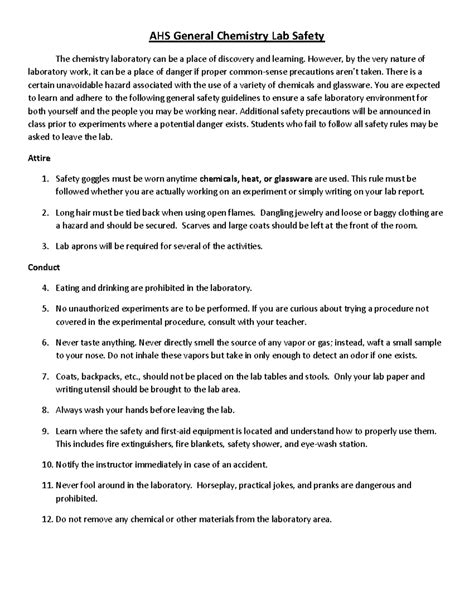 AHS General Chemistry Lab Safety

The chemistry laboratory can be a place of discovery and learning. However, by the very nature of laboratory work, it can be a place of danger if proper common-sense precautions aren't taken. There is a certain unavoidable hazard associated with the use of a variety of chemicals and glassware. You are expected to learn and adhere to the following general safety guidelines to ensure a safe laboratory environment for both yourself and the people you may be working near. Additional safety precautions will be announced in class prior to experiments where a potential danger exists. Students who fail to follow all safety rules may be asked to leave the lab.

Attire

1. Safety goggles must be worn anytime chemicals, heat, or glassware are used. This rule must be followed whether you are actually working on an experiment or simply writing on your lab report.

2. Long hair must be tied back when using open flames. Dangling jewelry and loose or baggy clothing are a hazard and should be secured. Scarves and large coats should be left at the front of the room.

3. Lab aprons will be required for several of the activities.

Conduct

4. Eating and drinking are prohibited in the laboratory.

5. No unauthorized experiments are to be performed. If you are curious about trying a procedure not covered in the experimental procedure, consult with your teacher.

6. Never taste anything. Never directly smell the source of any vapor or gas; instead, waft a small sample to your nose. Do not inhale these vapors but take in only enough to detect an odor if one exists.

7. Coats, backpacks, etc., should not be placed on the lab tables and stools. Only your lab paper and writing utensil should be brought to the lab area.

8. Always wash your hands before leaving the lab.

9. Learn where the safety and first-aid equipment is located and understand how to properly use them. This includes fire extinguishers, fire blankets, safety shower, and eye-wash station.

10. Notify the instructor immediately in case of an accident.

11. Never fool around in the laboratory. Horseplay, practical jokes, and pranks are dangerous and prohibited.

12. Do not remove any chemical or other materials from the laboratory area.